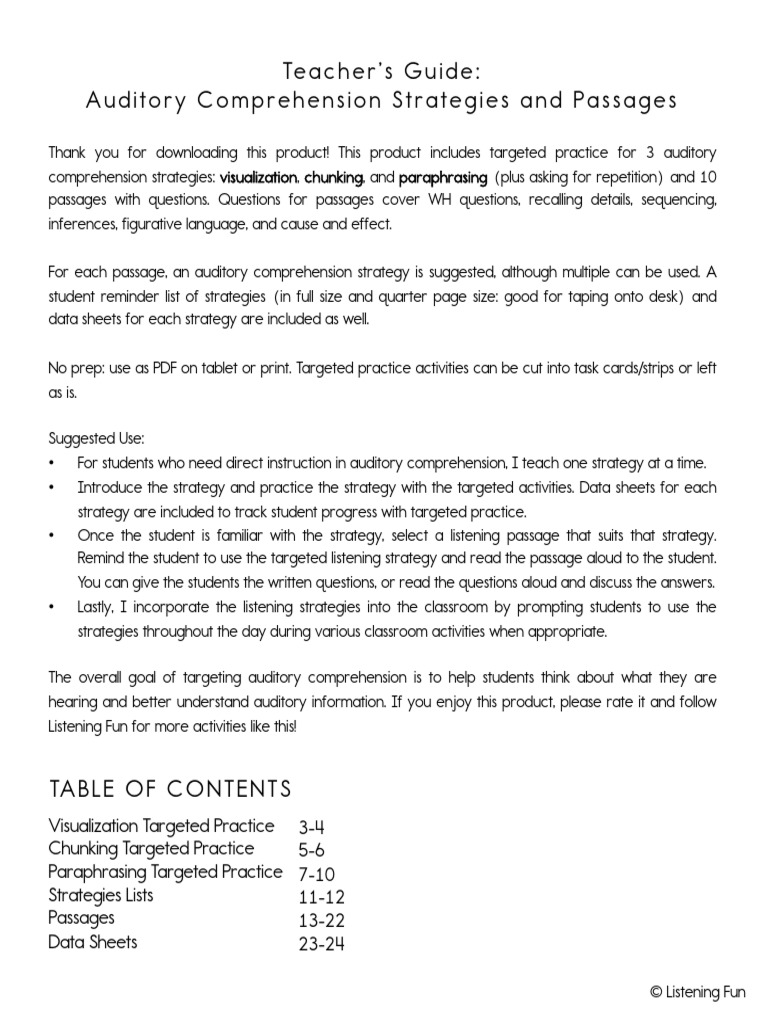 Teacher's Guide:
Auditory Comprehension Strategies and Passages

Thank you for downloading this product! This product includes targeted practice for 3 auditory comprehension strategies: visualization, chunking, and paraphrasing (plus asking for repetition) and 10 passages with questions. Questions for passages cover WH questions, recalling details, sequencing, inferences, figurative language, and cause and effect.

For each passage, an auditory comprehension strategy is suggested, although multiple can be used. A student reminder list of strategies (in full size and quarter page size: good for taping onto desk) and data sheets for each strategy are included as well.

No prep: use as PDF on tablet or print. Targeted practice activities can be cut into task cards/strips or left as is.

Suggested Use:
• For students who need direct instruction in auditory comprehension, I teach one strategy at a time.
• Introduce the strategy and practice the strategy with the targeted activities. Data sheets for each strategy are included to track student progress with targeted practice.
• Once the student is familiar with the strategy, select a listening passage that suits that strategy. Remind the student to use the targeted listening strategy and read the passage aloud to the student. You can give the students the written questions, or read the questions aloud and discuss the answers.
• Lastly, I incorporate the listening strategies into the classroom by prompting students to use the strategies throughout the day during various classroom activities when appropriate.

The overall goal of targeting auditory comprehension is to help students think about what they are hearing and better understand auditory information. If you enjoy this product, please rate it and follow Listening Fun for more activities like this!

TABLE OF CONTENTS

| | |
|---|---|
| Visualization Targeted Practice | 3-4 |
| Chunking Targeted Practice | 5-6 |
| Paraphrasing Targeted Practice | 7-10 |
| Strategies Lists | 11-12 |
| Passages | 13-22 |
| Data Sheets | 23-24 |

© Listening Fun